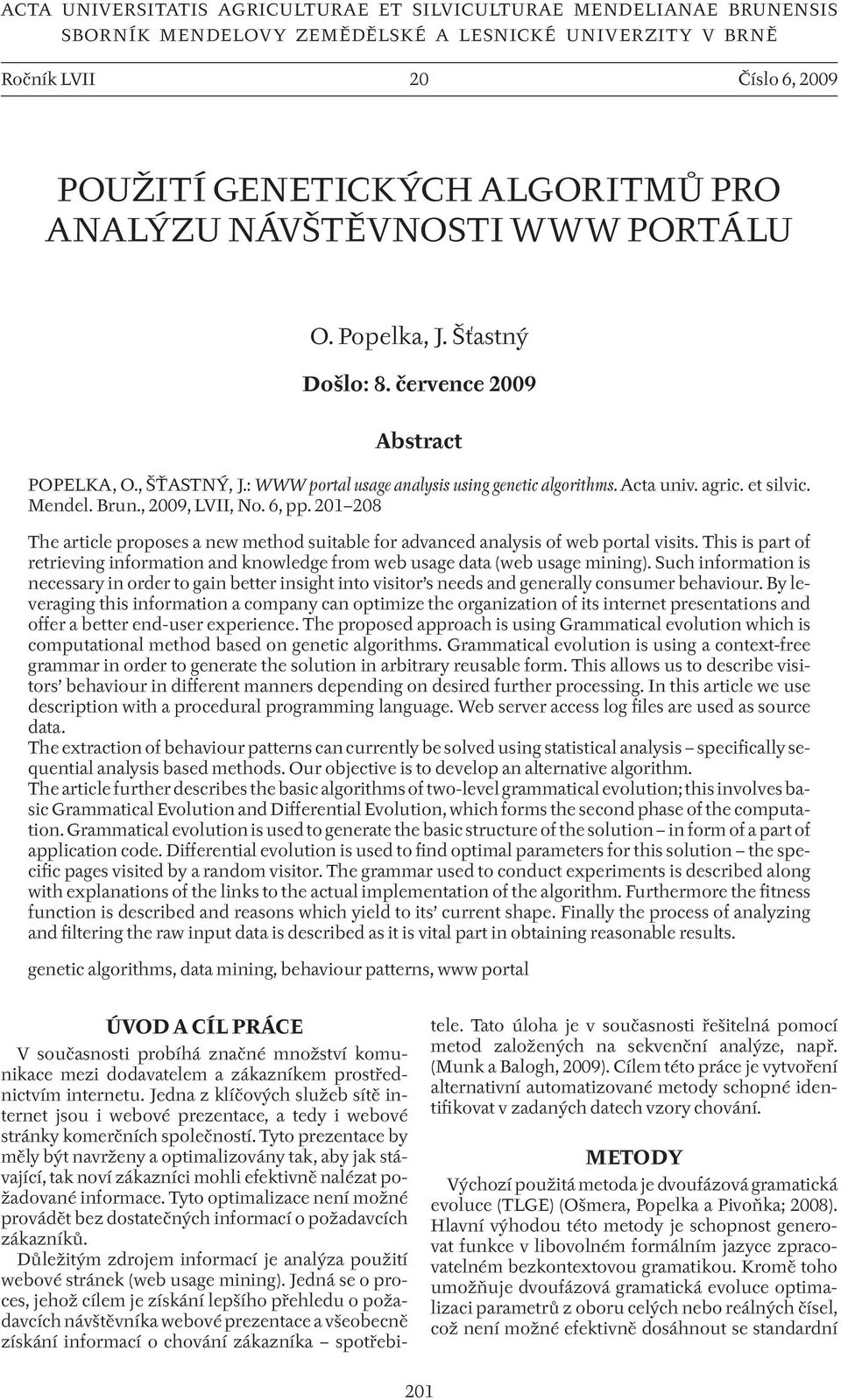 ACTA UNIVERSITATIS AGRICULTURAE ET SILVICULTURAE MENDELIANAE BRUNENSIS
SBORNÍK MENDELOVY ZEMĚDĚLSKÉ A LESNICKÉ UNIVERZITY V BRNĚ

Ročník LVII 20 Číslo 6, 2009

POUŽITÍ GENETICKÝCH ALGORITMŮ PRO ANALÝZU NÁVŠTĚVNOSTI WWW PORTÁLU

O. Popelka, J. Šťastný

Došlo: 8. července 2009

Abstract

POPELKA, O., ŠŤASTNÝ, J.: WWW portal usage analysis using genetic algorithms. Acta univ. agric. et silvic. Mendel. Brun., 2009, LVII, No. 6, pp. 201–208

The article proposes a new method suitable for advanced analysis of web portal visits. This is part of retrieving information and knowledge from web usage data (web usage mining). Such information is necessary in order to gain better insight into visitor's needs and generally consumer behaviour. By leveraging this information a company can optimize the organization of its internet presentations and offer a better end-user experience. The proposed approach is using Grammatical evolution which is computational method based on genetic algorithms. Grammatical evolution is using a context-free grammar in order to generate the solution in arbitrary reusable form. This allows us to describe visitors' behaviour in different manners depending on desired further processing. In this article we use description with a procedural programming language. Web server access log files are used as source data.
The extraction of behaviour patterns can currently be solved using statistical analysis – specifically sequential analysis based methods. Our objective is to develop an alternative algorithm.
The article further describes the basic algorithms of two-level grammatical evolution; this involves basic Grammatical Evolution and Differential Evolution, which forms the second phase of the computation. Grammatical evolution is used to generate the basic structure of the solution – in form of a part of application code. Differential evolution is used to find optimal parameters for this solution – the specific pages visited by a random visitor. The grammar used to conduct experiments is described along with explanations of the links to the actual implementation of the algorithm. Furthermore the fitness function is described and reasons which yield to its' current shape. Finally the process of analyzing and filtering the raw input data is described as it is vital part in obtaining reasonable results.

genetic algorithms, data mining, behaviour patterns, www portal

ÚVOD A CÍL PRÁCE

V současnosti probíhá značné množství komunikace mezi dodavatelem a zákazníkem prostřednictvím internetu. Jedna z klíčových služeb sítě internet jsou i webové prezentace, a tedy i webové stránky komerčních společností. Tyto prezentace by měly být navrženy a optimalizovány tak, aby jak stávající, tak noví zákazníci mohli efektivně nalézat požadované informace. Tyto optimalizace není možné provádět bez dostatečných informací o požadavcích zákazníků.

Důležitým zdrojem informací je analýza použití webové stránek (web usage mining). Jedná se o proces, jehož cílem je získání lepšího přehledu o požadavcích návštěvníka webové prezentace a všeobecně získání informací o chování zákazníka – spotřebitele. Tato úloha je v současnosti řešitelná pomocí metod založených na sekvenční analýze, např. (Munk a Balogh, 2009). Cílem této práce je vytvoření alternativní automatizované metody schopné identifikovat v zadaných datech vzory chování.

METODY

Výchozí použitá metoda je dvoufázová gramatická evoluce (TLGE) (Ošmera, Popelka a Pivoňka; 2008). Hlavní výhodou této metody je schopnost generovat funkce v libovolném formálním jazyce zpracovatelném bezkontextovou gramatikou. Kromě toho umožňuje dvoufázová gramatická evoluce optimalizaci parametrů z oboru celých nebo reálných čísel, což není možné efektivně dosáhnout se standardní

201